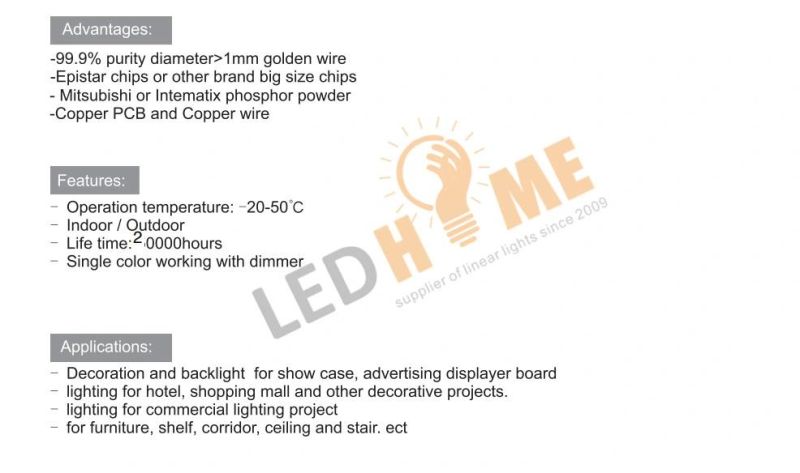 Advantages:

-99.9% purity diameter>1mm golden wire
-Epistar chips or other brand big size chips
- Mitsubishi or Intematix phosphor powder
-Copper PCB and Copper wire

Features:

- Operation temperature: -20-50°C
- Indoor / Outdoor
- Life time:20000hours
- Single color working with dimmer

LED HOME
supplier of linear lights since 2009

Applications:

- Decoration and backlight for show case, advertising displayer board
- lighting for hotel, shopping mall and other decorative projects.
- lighting for commercial lighting project
- for furniture, shelf, corridor, ceiling and stair. ect